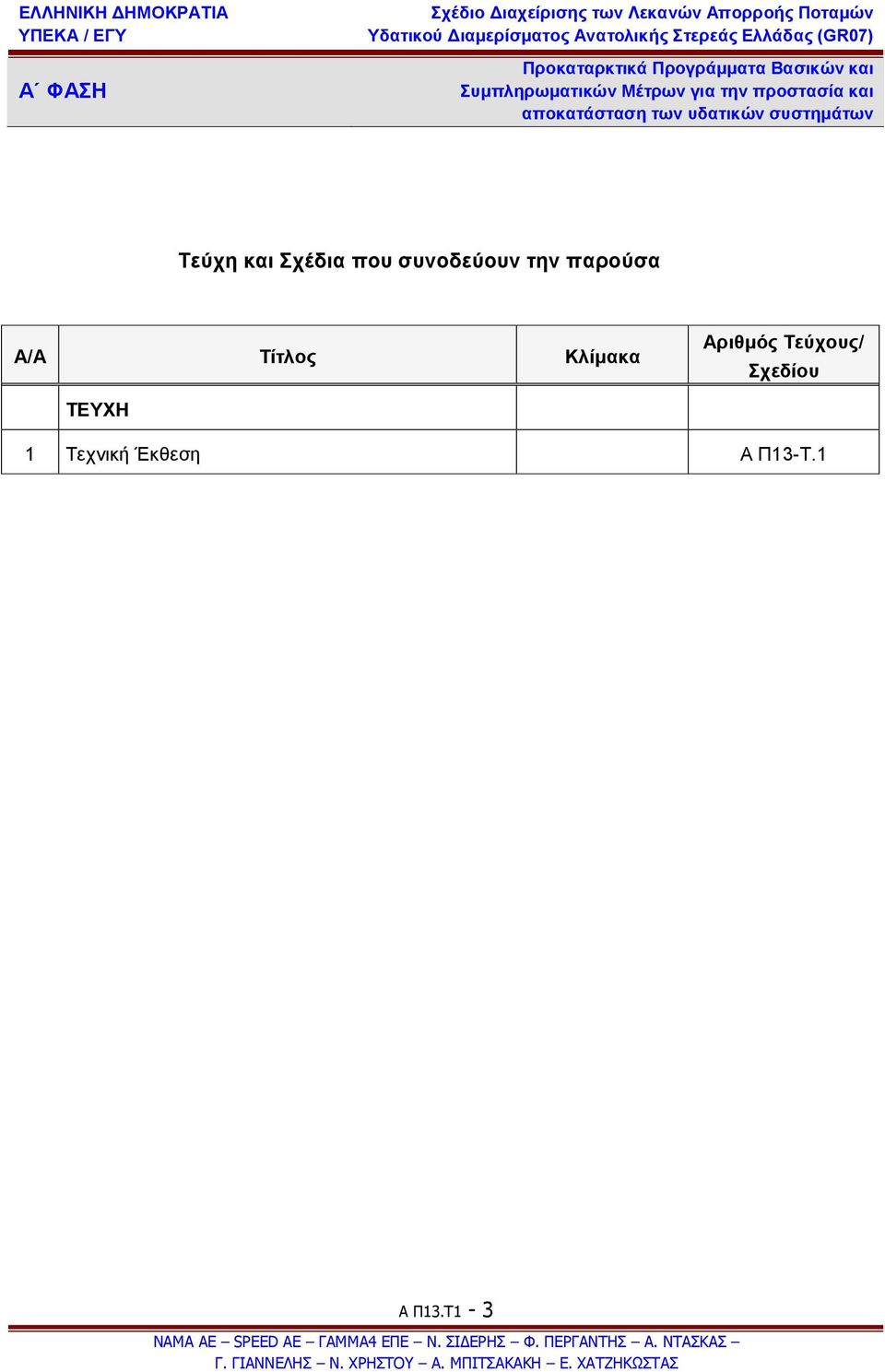 ΕΛΛΗΝΙΚΗ ΔΗΜΟΚΡΑΤΙΑ
ΥΠΕΚΑ / ΕΓΥ

Σχέδιο Διαχείρισης των Λεκανών Απορροής Ποταμών
Υδατικού Διαμερίσματος Ανατολικής Στερεάς Ελλάδας (GR07)

Α΄ ΦΑΣΗ

Προκαταρκτικά Προγράμματα Βασικών και Συμπληρωματικών Μέτρων για την προστασία και αποκατάσταση των υδατικών συστημάτων

Τεύχη και Σχέδια που συνοδεύουν την παρούσα

| Α/Α | Τίτλος | Κλίμακα | Αριθμός Τεύχους/ Σχεδίου |
|---|---|---|---|
| | ΤΕΥΧΗ | | |
| 1 | Τεχνική Έκθεση | | Α Π13-Τ.1 |

Α Π13.Τ1 - 3

ΝΑΜΑ ΑΕ – SPEED AE – ΓΑΜΜΑ4 ΕΠΕ – Ν. ΣΙΔΕΡΗΣ – Φ. ΠΕΡΓΑΝΤΗΣ – Α. ΝΤΑΣΚΑΣ – Γ. ΓΙΑΝΝΕΛΗΣ – Ν. ΧΡΗΣΤΟΥ – Α. ΜΠΙΤΣΑΚΑΚΗ – Ε. ΧΑΤΖΗΚΩΣΤΑΣ